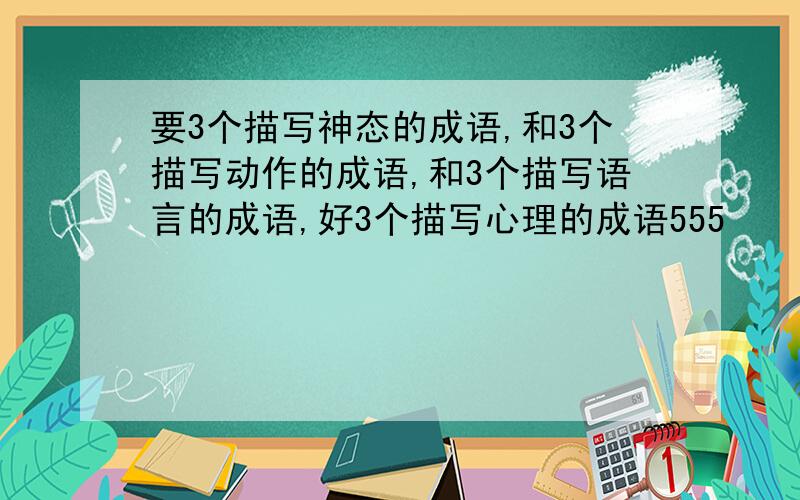 要3个描写神态的成语,和3个描写动作的成语,和3个描写语言的成语,好3个描写心理的成语555